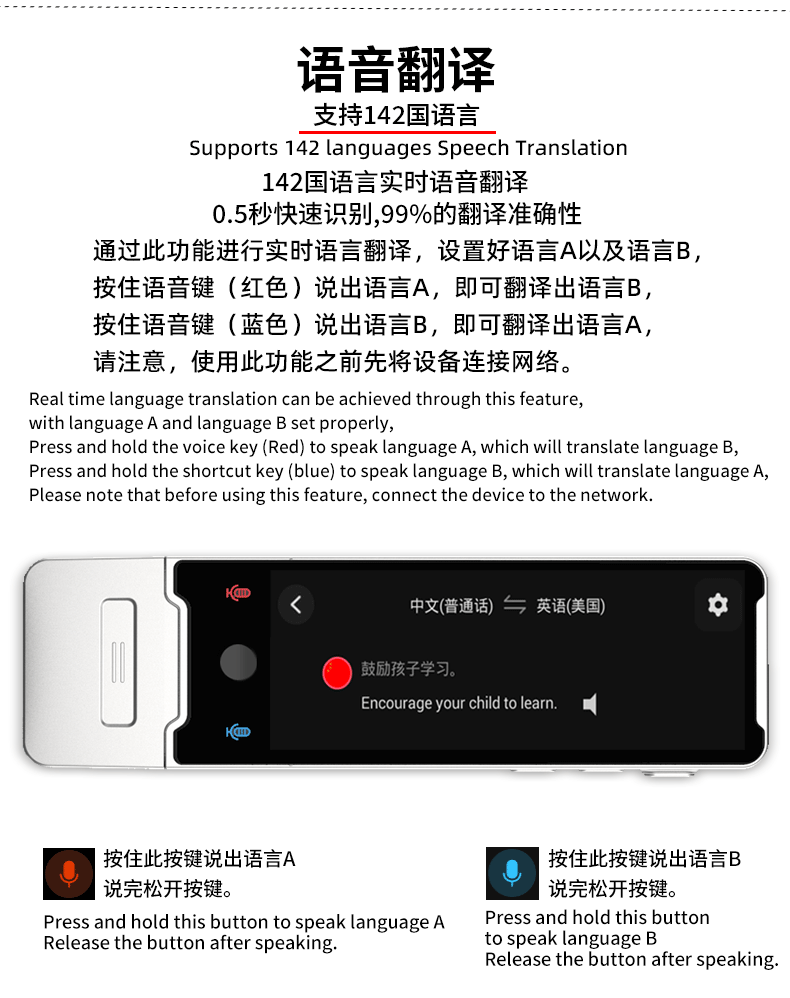 语音翻译

支持142国语言

Supports 142 languages Speech Translation

142国语言实时语音翻译

0.5秒快速识别,99%的翻译准确性

通过此功能进行实时语言翻译，设置好语言A以及语言B，

按住语音键（红色）说出语言A，即可翻译出语言B，

按住语音键（蓝色）说出语言B，即可翻译出语言A，

请注意，使用此功能之前先将设备连接网络。

Real time language translation can be achieved through this feature, with language A and language B set properly,

Press and hold the voice key (Red) to speak language A, which will translate language B,

Press and hold the shortcut key (blue) to speak language B, which will translate language A,

Please note that before using this feature, connect the device to the network.

中文(普通话) 英语(美国)

鼓励孩子学习。

Encourage your child to learn.

按住此按键说出语言A
说完松开按键。

Press and hold this button to speak language A
Release the button after speaking.

按住此按键说出语言B
说完松开按键。

Press and hold this button to speak language B
Release the button after speaking.